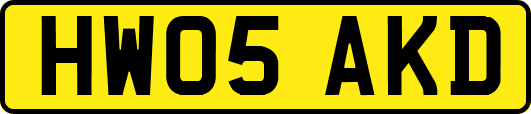 HW05 AKD